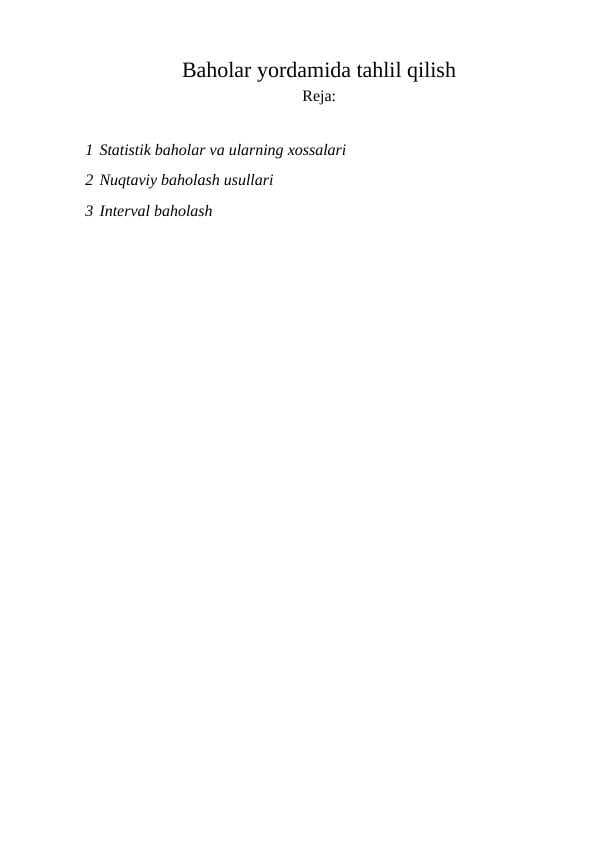 Baholar yordamida tahlil qilish
Reja:

1 Statistik baholar va ularning xossalari
2 Nuqtaviy baholash usullari
3 Interval baholash